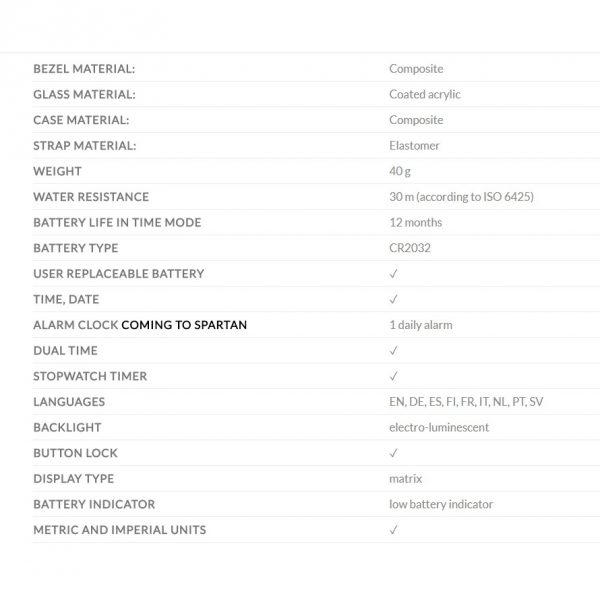 | | |
|---|---|
| BEZEL MATERIAL: | Composite |
| GLASS MATERIAL: | Coated acrylic |
| CASE MATERIAL: | Composite |
| STRAP MATERIAL: | Elastomer |
| WEIGHT | 40 g |
| WATER RESISTANCE | 30 m (according to ISO 6425) |
| BATTERY LIFE IN TIME MODE | 12 months |
| BATTERY TYPE | CR2032 |
| USER REPLACEABLE BATTERY | ✓ |
| TIME, DATE | ✓ |
| ALARM CLOCK COMING TO SPARTAN | 1 daily alarm |
| DUAL TIME | ✓ |
| STOPWATCH TIMER | ✓ |
| LANGUAGES | EN, DE, ES, FI, FR, IT, NL, PT, SV |
| BACKLIGHT | electro-luminescent |
| BUTTON LOCK | ✓ |
| DISPLAY TYPE | matrix |
| BATTERY INDICATOR | low battery indicator |
| METRIC AND IMPERIAL UNITS | ✓ |